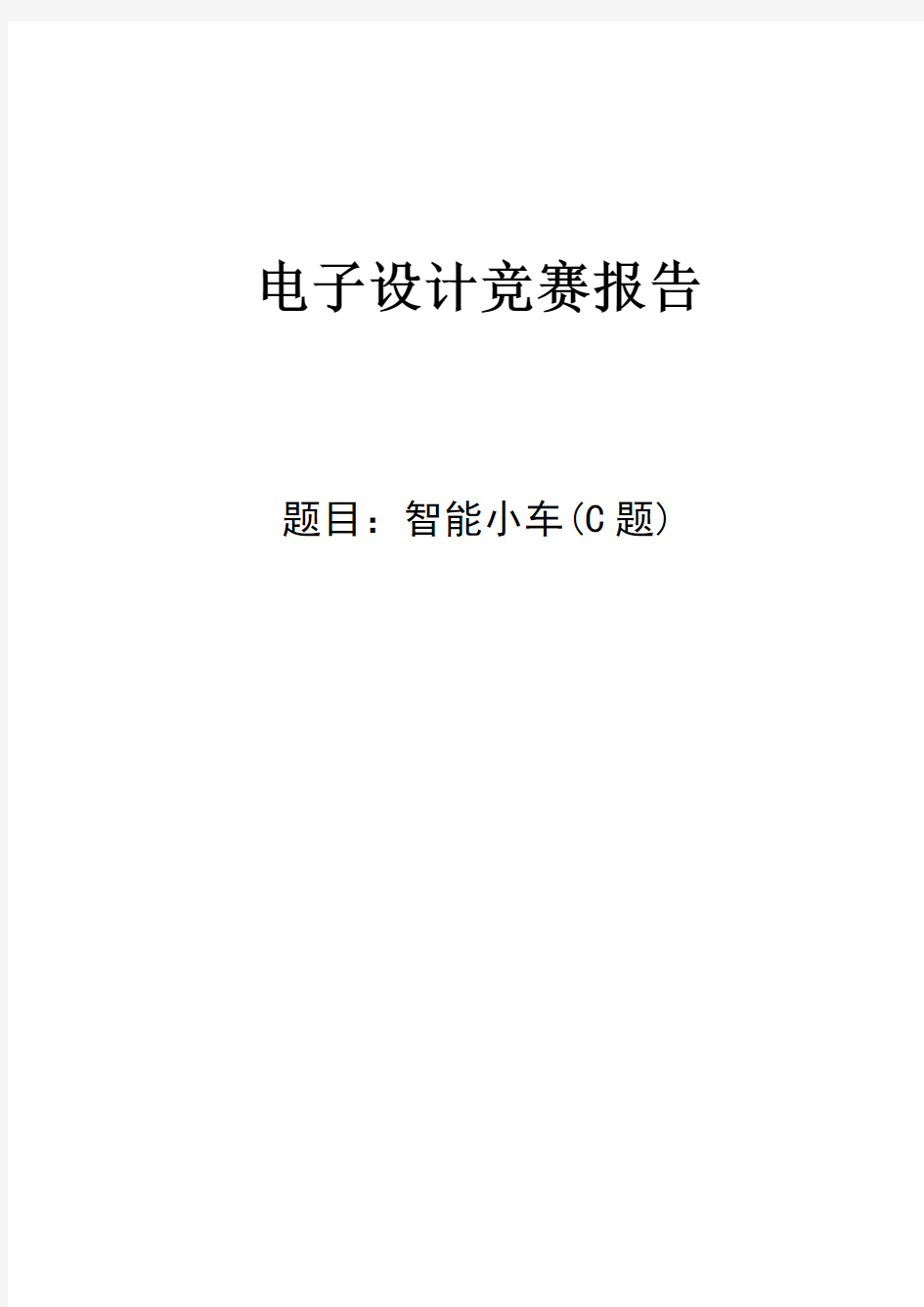 电子设计竞赛报告

题目：智能小车(C 题)